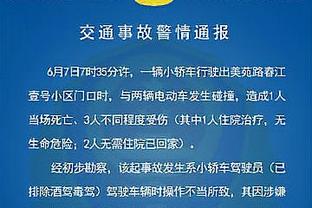 交通事故警情通报

6月7日7时35分许，一辆小轿车行驶出美苑路春江壹号小区门口时，与两辆电动车发生碰撞，造成1人当场死亡、3人不同程度受伤（其中1人住院治疗，无生命危险；2人无需住院已回家）。

经初步勘察，该起事故发生系小轿车驾驶员（已排除酒驾毒驾）驾驶车辆时操作不当所致，其因涉嫌